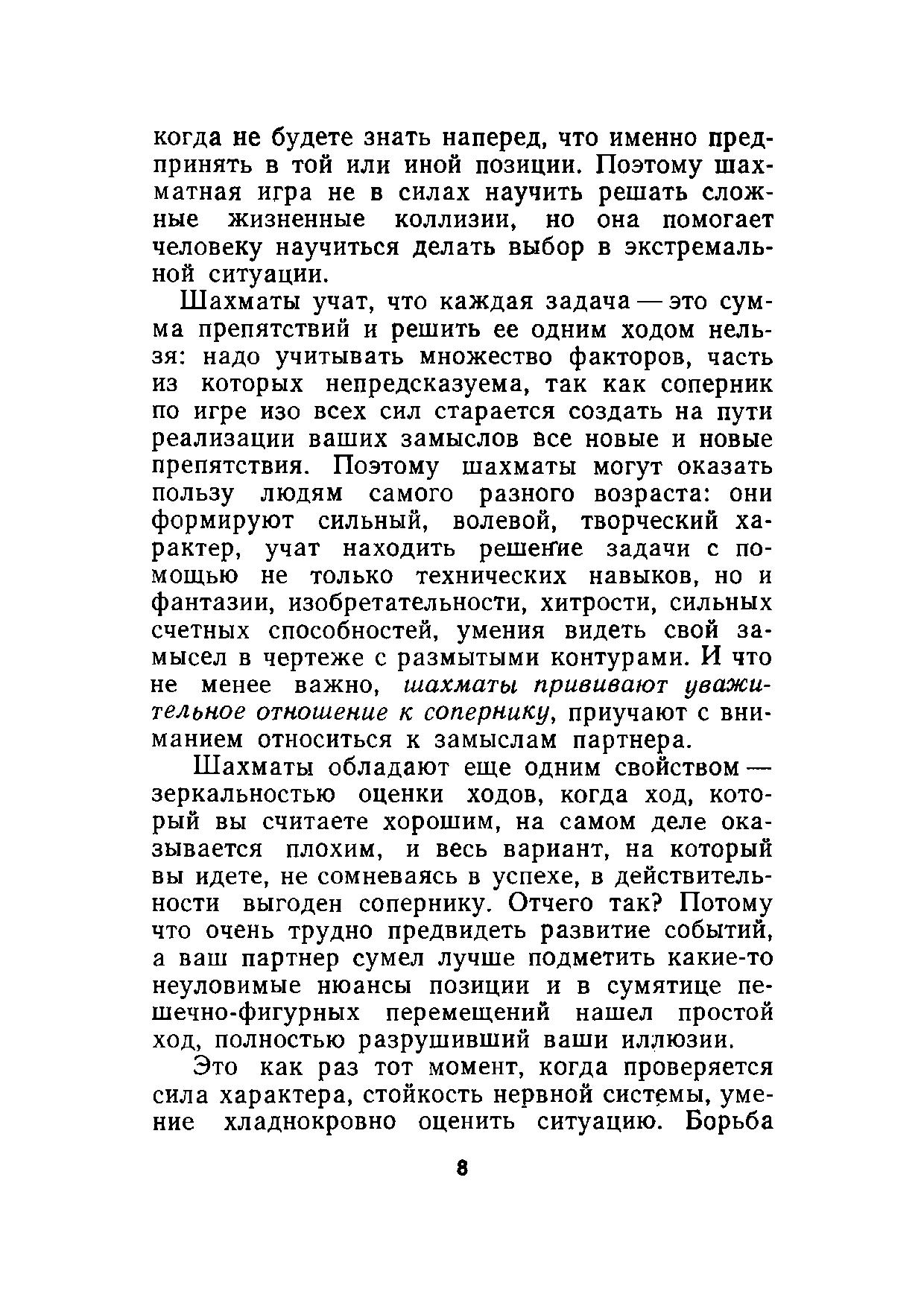 когда не будете знать наперед, что именно предпринять в той или иной позиции. Поэтому шахматная игра не в силах научить решать сложные жизненные коллизии, но она помогает человеку научиться делать выбор в экстремальной ситуации.

Шахматы учат, что каждая задача — это сумма препятствий и решить ее одним ходом нельзя: надо учитывать множество факторов, часть из которых непредсказуема, так как соперник по игре изо всех сил старается создать на пути реализации ваших замыслов все новые и новые препятствия. Поэтому шахматы могут оказать пользу людям самого разного возраста: они формируют сильный, волевой, творческий характер, учат находить решение задачи с помощью не только технических навыков, но и фантазии, изобретательности, хитрости, сильных счетных способностей, умения видеть свой замысел в чертеже с размытыми контурами. И что не менее важно, шахматы прививают уважительное отношение к сопернику, приучают с вниманием относиться к замыслам партнера.

Шахматы обладают еще одним свойством — зеркальностью оценки ходов, когда ход, который вы считаете хорошим, на самом деле оказывается плохим, и весь вариант, на который вы идете, не сомневаясь в успехе, в действительности выгоден сопернику. Отчего так? Потому что очень трудно предвидеть развитие событий, а ваш партнер сумел лучше подметить какие-то неуловимые нюансы позиции и в сумятице пешечно-фигурных перемещений нашел простой ход, полностью разрушивший ваши иллюзии.

Это как раз тот момент, когда проверяется сила характера, стойкость нервной системы, умение хладнокровно оценить ситуацию. Борьба

8